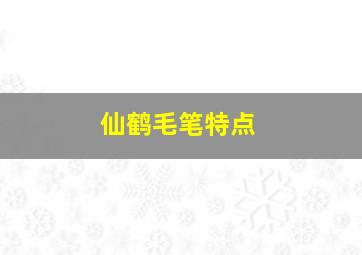 仙鹤毛笔特点